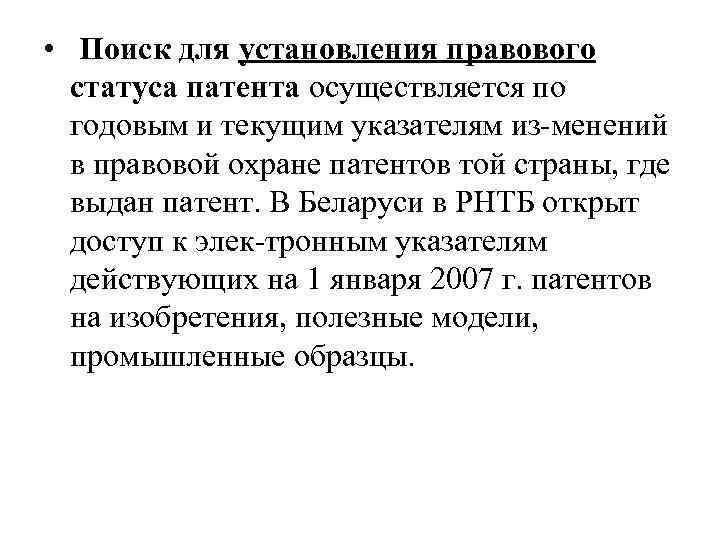 • Поиск для установления правового статуса патента осуществляется по годовым и текущим указателям из-менений в правовой охране патентов той страны, где выдан патент. В Беларуси в РНТБ открыт доступ к элек-тронным указателям действующих на 1 января 2007 г. патентов на изобретения, полезные модели, промышленные образцы.